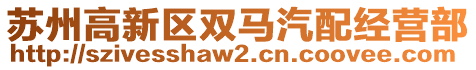 苏州高新区双马汽配经营部
http://szivesshaw2.cn.coovee.com